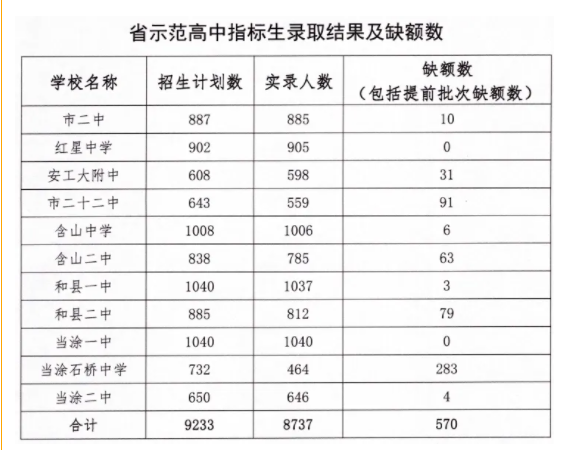 省示范高中指标生录取结果及缺额数

| 学校名称 | 招生计划数 | 实录人数 | 缺额数（包括提前批次缺额数） |
|---|---|---|---|
| 市二中 | 887 | 885 | 10 |
| 红星中学 | 902 | 905 | 0 |
| 安工大附中 | 608 | 598 | 31 |
| 市二十二中 | 643 | 559 | 91 |
| 含山中学 | 1008 | 1006 | 6 |
| 含山二中 | 838 | 785 | 63 |
| 和县一中 | 1040 | 1037 | 3 |
| 和县二中 | 885 | 812 | 79 |
| 当涂一中 | 1040 | 1040 | 0 |
| 当涂石桥中学 | 732 | 464 | 283 |
| 当涂二中 | 650 | 646 | 4 |
| 合计 | 9233 | 8737 | 570 |